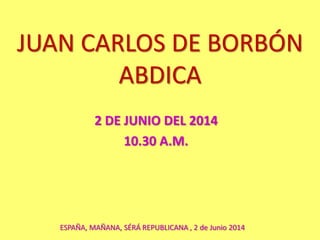 JUAN CARLOS DE BORBÓN ABDICA

2 DE JUNIO DEL 2014
10.30 A.M.

ESPAÑA, MAÑANA, SÉRÁ REPUBLICANA , 2 de Junio 2014